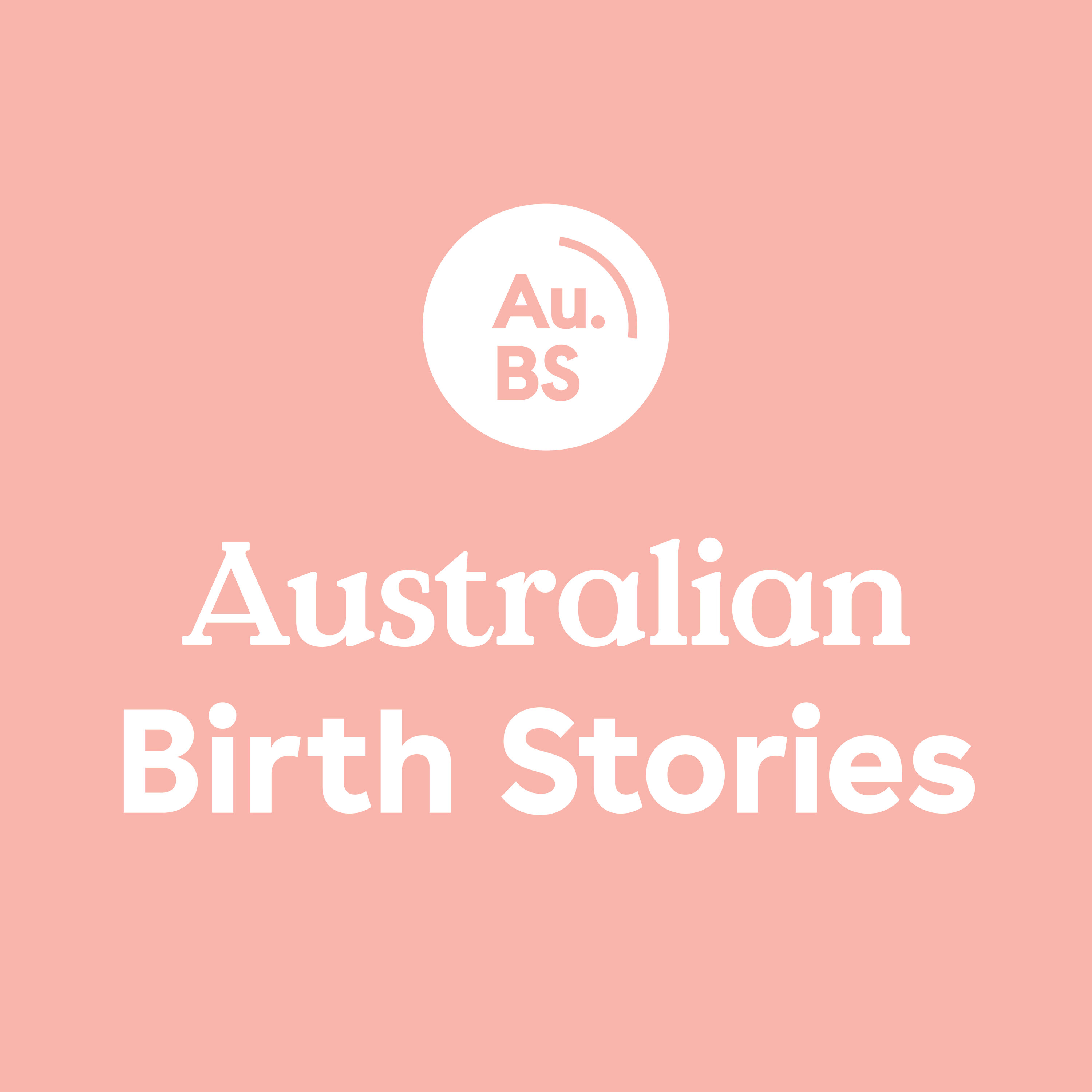 Au.
BS

Australian
Birth Stories